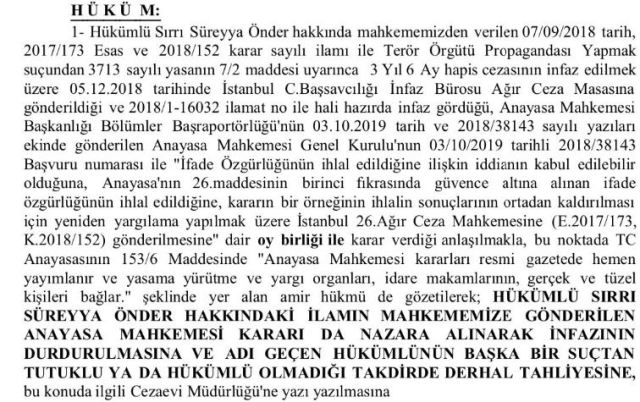 H Ü K Ü M:

1- Hükümlü Sırrı Süreyya Önder hakkında mahkememizden verilen 07/09/2018 tarih, 2017/173 Esas ve 2018/152 karar sayılı ilamı ile Terör Örgütü Propagandası Yapmak suçundan 3713 sayılı yasanın 7/2 maddesi uyarınca 3 Yıl 6 Ay hapis cezasının infaz edilmek üzere 05.12.2018 tarihinde İstanbul C.Başsavcılığı İnfaz Bürosu Ağır Ceza Masasına gönderildiği ve 2018/1-16032 ilamat no ile hali hazırda infaz gördüğü, Anayasa Mahkemesi Başkanlığı Bölümler Başraportörlüğü'nün 03.10.2019 tarih ve 2018/38143 sayılı yazıları ekinde gönderilen Anayasa Mahkemesi Genel Kurulu'nun 03/10/2019 tarihli 2018/38143 Başvuru numarası ile "İfade Özgürlüğünün ihlal edildiğine ilişkin iddianın kabul edilebilir olduğuna, Anayasa'nın 26.maddesinin birinci fıkrasında güvence altına alınan ifade özgürlüğünün ihlal edildiğine, kararın bir örneğinin ihlalin sonuçlarının ortadan kaldırılması için yeniden yargılama yapılmak üzere İstanbul 26.Ağır Ceza Mahkemesine (E.2017/173, K.2018/152) gönderilmesine" dair oy birliği ile karar verdiği anlaşılmakla, bu noktada TC Anayasasının 153/6 Maddesinde "Anayasa Mahkemesi kararları resmi gazetede hemen yayımlanır ve yasama yürütme ve yargı organları, idare makamlarının, gerçek ve tüzel kişileri bağlar." şeklinde yer alan amir hükmü de gözetilerek; HÜKÜMLÜ SIRRI SÜREYYA ÖNDER HAKKINDAKİ İLAMIN MAHKEMEMİZE GÖNDERİLEN ANAYASA MAHKEMESİ KARARI DA NAZARA ALINARAK İNFAZININ DURDURULMASINA VE ADI GEÇEN HÜKÜMLÜNÜN BAŞKA BİR SUÇTAN TUTUKLU YA DA HÜKÜMLÜ OLMADIĞI TAKDİRDE DERHAL TAHLİYESİNE, bu konuda ilgili Cezaevi Müdürlüğü'ne yazı yazılmasına